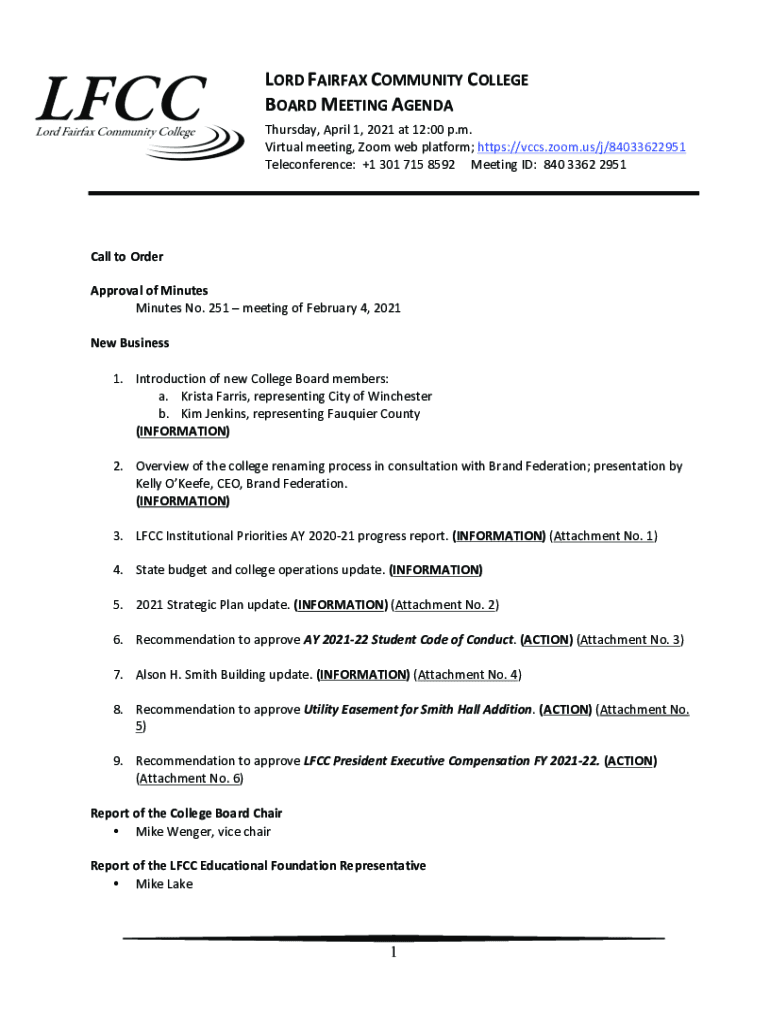 LFCC
Lord Fairfax Community College

LORD FAIRFAX COMMUNITY COLLEGE
BOARD MEETING AGENDA
Thursday, April 1, 2021 at 12:00 p.m.
Virtual meeting, Zoom web platform; https://vccs.zoom.us/j/84033622951
Teleconference: +1 301 715 8592 Meeting ID: 840 3362 2951

Call to Order

Approval of Minutes
Minutes No. 251 – meeting of February 4, 2021

New Business

1. Introduction of new College Board members:
a. Krista Farris, representing City of Winchester
b. Kim Jenkins, representing Fauquier County
(INFORMATION)

2. Overview of the college renaming process in consultation with Brand Federation; presentation by Kelly O'Keefe, CEO, Brand Federation.
(INFORMATION)

3. LFCC Institutional Priorities AY 2020-21 progress report. (INFORMATION) (Attachment No. 1)

4. State budget and college operations update. (INFORMATION)

5. 2021 Strategic Plan update. (INFORMATION) (Attachment No. 2)

6. Recommendation to approve AY 2021-22 Student Code of Conduct. (ACTION) (Attachment No. 3)

7. Alson H. Smith Building update. (INFORMATION) (Attachment No. 4)

8. Recommendation to approve Utility Easement for Smith Hall Addition. (ACTION) (Attachment No. 5)

9. Recommendation to approve LFCC President Executive Compensation FY 2021-22. (ACTION) (Attachment No. 6)

Report of the College Board Chair
• Mike Wenger, vice chair

Report of the LFCC Educational Foundation Representative
• Mike Lake

1